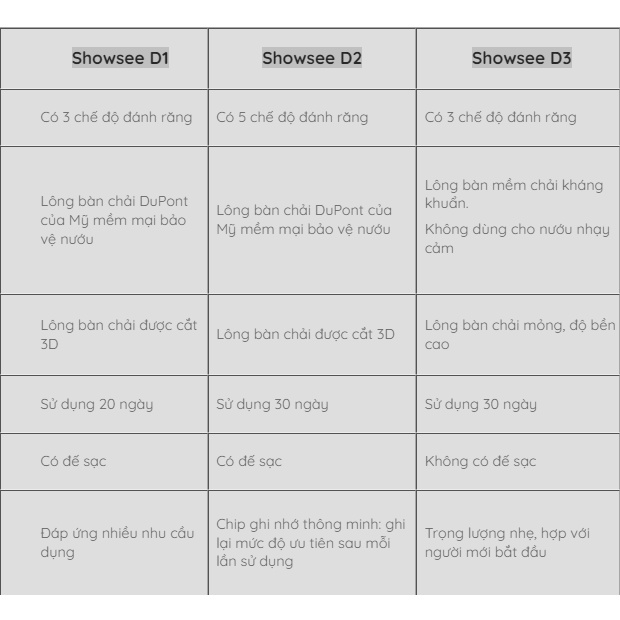 | Showsee D1 | Showsee D2 | Showsee D3 |
|---|---|---|
| Có 3 chế độ đánh răng | Có 5 chế độ đánh răng | Có 3 chế độ đánh răng |
| Lông bàn chải DuPont của Mỹ mềm mại bảo vệ nướu | Lông bàn chải DuPont của Mỹ mềm mại bảo vệ nướu | Lông bàn mềm chải kháng khuẩn. Không dùng cho nướu nhạy cảm |
| Lông bàn chải được cắt 3D | Lông bàn chải được cắt 3D | Lông bàn chải mỏng, độ bền cao |
| Sử dụng 20 ngày | Sử dụng 30 ngày | Sử dụng 30 ngày |
| Có đế sạc | Có đế sạc | Không có đế sạc |
| Đáp ứng nhiều nhu cầu dụng | Chip ghi nhớ thông minh: ghi lại mức độ ưu tiên sau mỗi lần sử dụng | Trọng lượng nhẹ, hợp với người mới bắt đầu |